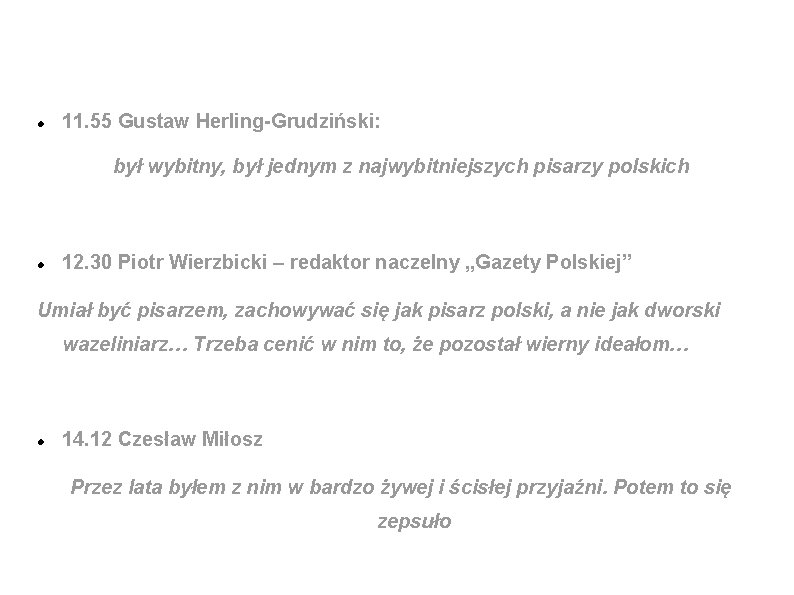 • 11.55 Gustaw Herling-Grudziński:

był wybitny, był jednym z najwybitniejszych pisarzy polskich

• 12.30 Piotr Wierzbicki – redaktor naczelny „Gazety Polskiej”

Umiał być pisarzem, zachowywać się jak pisarz polski, a nie jak dworski wazeliniarz… Trzeba cenić w nim to, że pozostał wierny ideałom…

• 14.12 Czesław Miłosz

Przez lata byłem z nim w bardzo żywej i ścisłej przyjaźni. Potem to się zepsuło